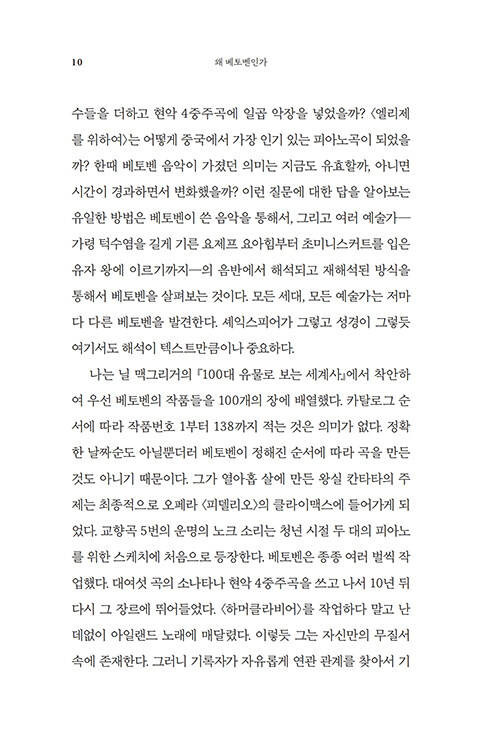 10 왜 베토벤인가

수들을 더하고 현악 4중주곡에 일곱 악장을 넣었을까? 〈엘리제를 위하여〉는 어떻게 중국에서 가장 인기 있는 피아노곡이 되었을까? 한때 베토벤 음악이 가졌던 의미는 지금도 유효할까, 아니면 시간이 경과하면서 변화했을까? 이런 질문에 대한 답을 알아보는 유일한 방법은 베토벤이 쓴 음악을 통해서, 그리고 여러 예술가—가령 턱수염을 길게 기른 요제프 요아힘부터 초미니스커트를 입은 유자 왕에 이르기까지—의 음반에서 해석되고 재해석된 방식을 통해서 베토벤을 살펴보는 것이다. 모든 세대, 모든 예술가는 저마다 다른 베토벤을 발견한다. 셰익스피어가 그렇고 성경이 그렇듯 여기서도 해석이 텍스트만큼이나 중요하다.

나는 닐 맥그리거의 『100대 유물로 보는 세계사』에서 착안하여 우선 베토벤의 작품들을 100개의 장에 배열했다. 카탈로그 순서에 따라 작품번호 1부터 138까지 적는 것은 의미가 없다. 정확한 날짜순도 아닐뿐더러 베토벤이 정해진 순서에 따라 곡을 만든 것도 아니기 때문이다. 그가 열아홉 살에 만든 왕실 칸타타의 주제는 최종적으로 오페라 〈피델리오〉의 클라이맥스에 들어가게 되었다. 교향곡 5번의 운명의 노크 소리는 청년 시절 두 대의 피아노를 위한 스케치에 처음으로 등장한다. 베토벤은 종종 여러 벌씩 작업했다. 대여섯 곡의 소나타나 현악 4중주곡을 쓰고 나서 10년 뒤 다시 그 장르에 뛰어들었다. 〈하머클라비어〉를 작업하다 말고 난데없이 아일랜드 노래에 매달렸다. 이렇듯 그는 자신만의 무질서 속에 존재한다. 그러니 기록자가 자유롭게 연관 관계를 찾아서 기